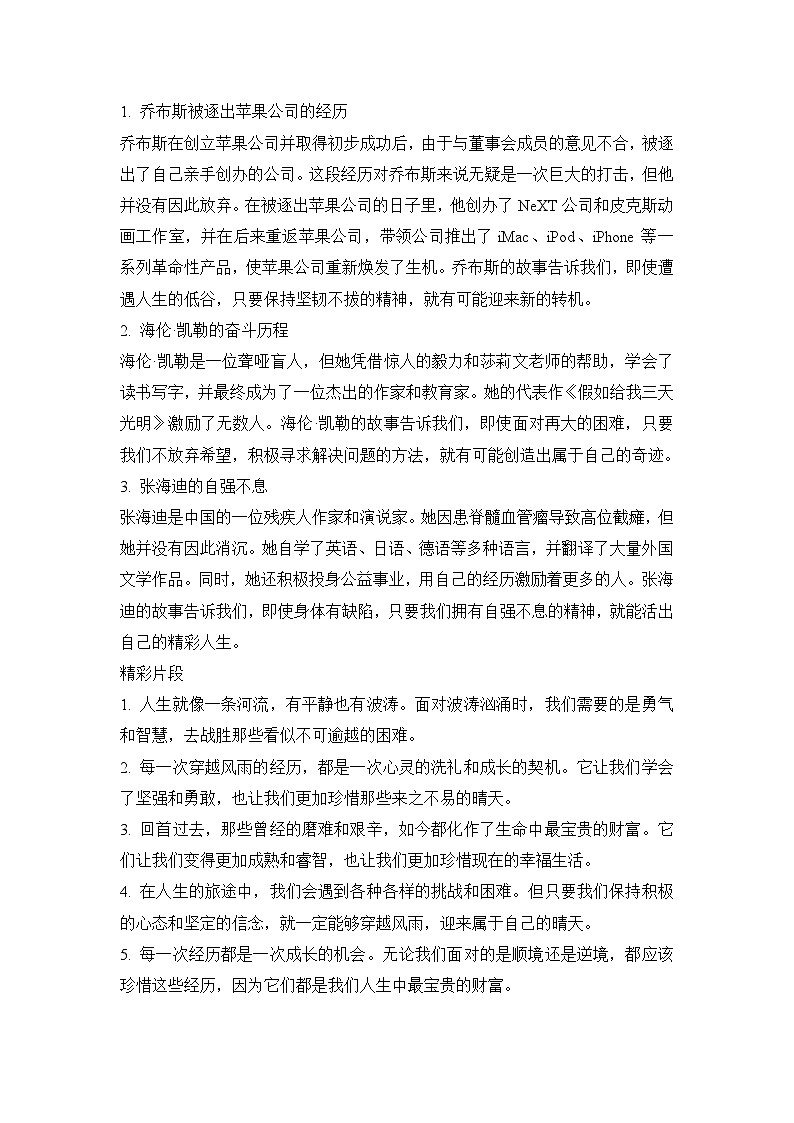 1. 乔布斯被逐出苹果公司的经历

乔布斯在创立苹果公司并取得初步成功后，由于与董事会成员的意见不合，被逐出了自己亲手创办的公司。这段经历对乔布斯来说无疑是一次巨大的打击，但他并没有因此放弃。在被逐出苹果公司的日子里，他创办了 NeXT 公司和皮克斯动画工作室，并在后来重返苹果公司，带领公司推出了 iMac、iPod、iPhone 等一系列革命性产品，使苹果公司重新焕发了生机。乔布斯的故事告诉我们，即使遭遇人生的低谷，只要保持坚韧不拔的精神，就有可能迎来新的转机。

2. 海伦·凯勒的奋斗历程

海伦·凯勒是一位聋哑盲人，但她凭借惊人的毅力和莎莉文老师的帮助，学会了读书写字，并最终成为了一位杰出的作家和教育家。她的代表作《假如给我三天光明》激励了无数人。海伦·凯勒的故事告诉我们，即使面对再大的困难，只要我们不放弃希望，积极寻求解决问题的方法，就有可能创造出属于自己的奇迹。

3. 张海迪的自强不息

张海迪是中国的一位残疾人作家和演说家。她因患脊髓血管瘤导致高位截瘫，但她并没有因此消沉。她自学了英语、日语、德语等多种语言，并翻译了大量外国文学作品。同时，她还积极投身公益事业，用自己的经历激励着更多的人。张海迪的故事告诉我们，即使身体有缺陷，只要我们拥有自强不息的精神，就能活出自己的精彩人生。

精彩片段

1. 人生就像一条河流，有平静也有波涛。面对波涛汹涌时，我们需要的是勇气和智慧，去战胜那些看似不可逾越的困难。

2. 每一次穿越风雨的经历，都是一次心灵的洗礼和成长的契机。它让我们学会了坚强和勇敢，也让我们更加珍惜那些来之不易的晴天。

3. 回首过去，那些曾经的磨难和艰辛，如今都化作了生命中最宝贵的财富。它们让我们变得更加成熟和睿智，也让我们更加珍惜现在的幸福生活。

4. 在人生的旅途中，我们会遇到各种各样的挑战和困难。但只要我们保持积极的心态和坚定的信念，就一定能够穿越风雨，迎来属于自己的晴天。

5. 每一次经历都是一次成长的机会。无论我们面对的是顺境还是逆境，都应该珍惜这些经历，因为它们都是我们人生中最宝贵的财富。